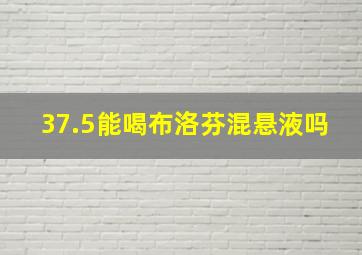 37.5能喝布洛芬混悬液吗